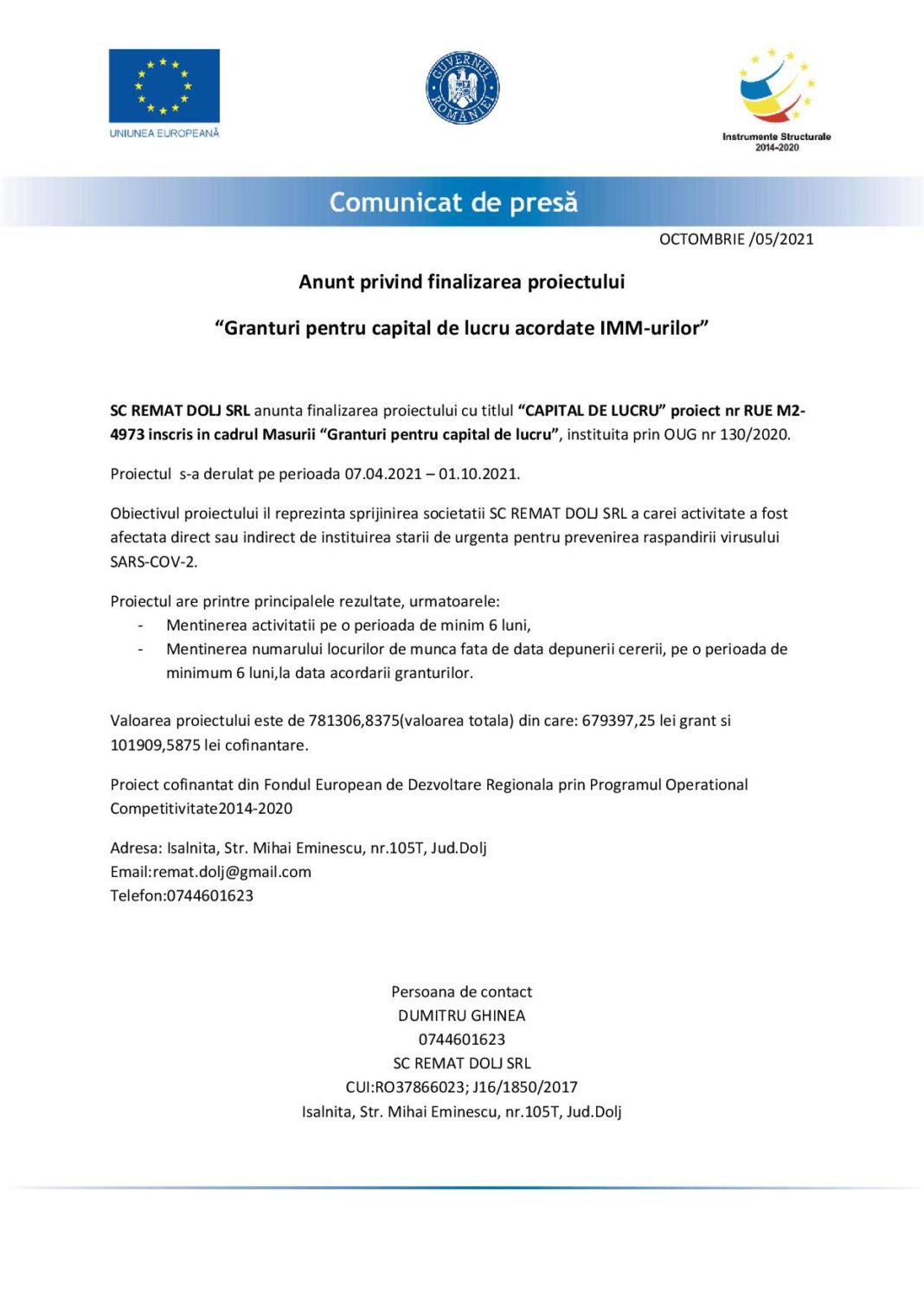 UNIUNEA EUROPEANĂ

GUVERNUL ROMÂNIEI

Instrumente Structurale 2014-2020

Comunicat de presă

OCTOMBRIE /05/2021

Anunt privind finalizarea proiectului

“Granturi pentru capital de lucru acordate IMM-urilor”

SC REMAT DOLJ SRL anunta finalizarea proiectului cu titlul “CAPITAL DE LUCRU” proiect nr RUE M2-4973 inscris in cadrul Masurii “Granturi pentru capital de lucru”, instituita prin OUG nr 130/2020.

Proiectul s-a derulat pe perioada 07.04.2021 – 01.10.2021.

Obiectivul proiectului il reprezinta sprijinirea societatii SC REMAT DOLJ SRL a carei activitate a fost afectata direct sau indirect de instituirea starii de urgenta pentru prevenirea raspandirii virusului SARS-COV-2.

Proiectul are printre principalele rezultate, urmatoarele:
- Mentinerea activitatii pe o perioada de minim 6 luni,
- Mentinerea numarului locurilor de munca fata de data depunerii cererii, pe o perioada de minimum 6 luni,la data acordarii granturilor.

Valoarea proiectului este de 781306,8375(valoarea totala) din care: 679397,25 lei grant si 101909,5875 lei cofinantare.

Proiect cofinantat din Fondul European de Dezvoltare Regionala prin Programul Operational Competitivitate2014-2020

Adresa: Isalnita, Str. Mihai Eminescu, nr.105T, Jud.Dolj
Email:remat.dolj@gmail.com
Telefon:0744601623

Persoana de contact
DUMITRU GHINEA
0744601623
SC REMAT DOLJ SRL
CUI:RO37866023; J16/1850/2017
Isalnita, Str. Mihai Eminescu, nr.105T, Jud.Dolj